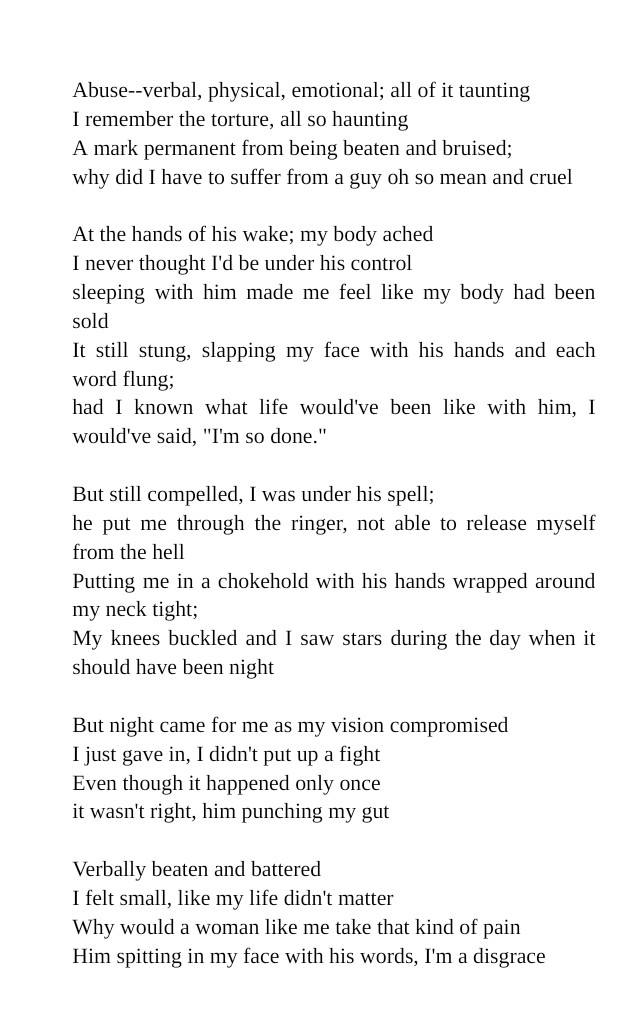 Abuse--verbal, physical, emotional; all of it taunting
I remember the torture, all so haunting
A mark permanent from being beaten and bruised;
why did I have to suffer from a guy oh so mean and cruel

At the hands of his wake; my body ached
I never thought I'd be under his control
sleeping with him made me feel like my body had been sold
It still stung, slapping my face with his hands and each word flung;
had I known what life would've been like with him, I would've said, "I'm so done."

But still compelled, I was under his spell;
he put me through the ringer, not able to release myself from the hell
Putting me in a chokehold with his hands wrapped around my neck tight;
My knees buckled and I saw stars during the day when it should have been night

But night came for me as my vision compromised
I just gave in, I didn't put up a fight
Even though it happened only once
it wasn't right, him punching my gut

Verbally beaten and battered
I felt small, like my life didn't matter
Why would a woman like me take that kind of pain
Him spitting in my face with his words, I'm a disgrace